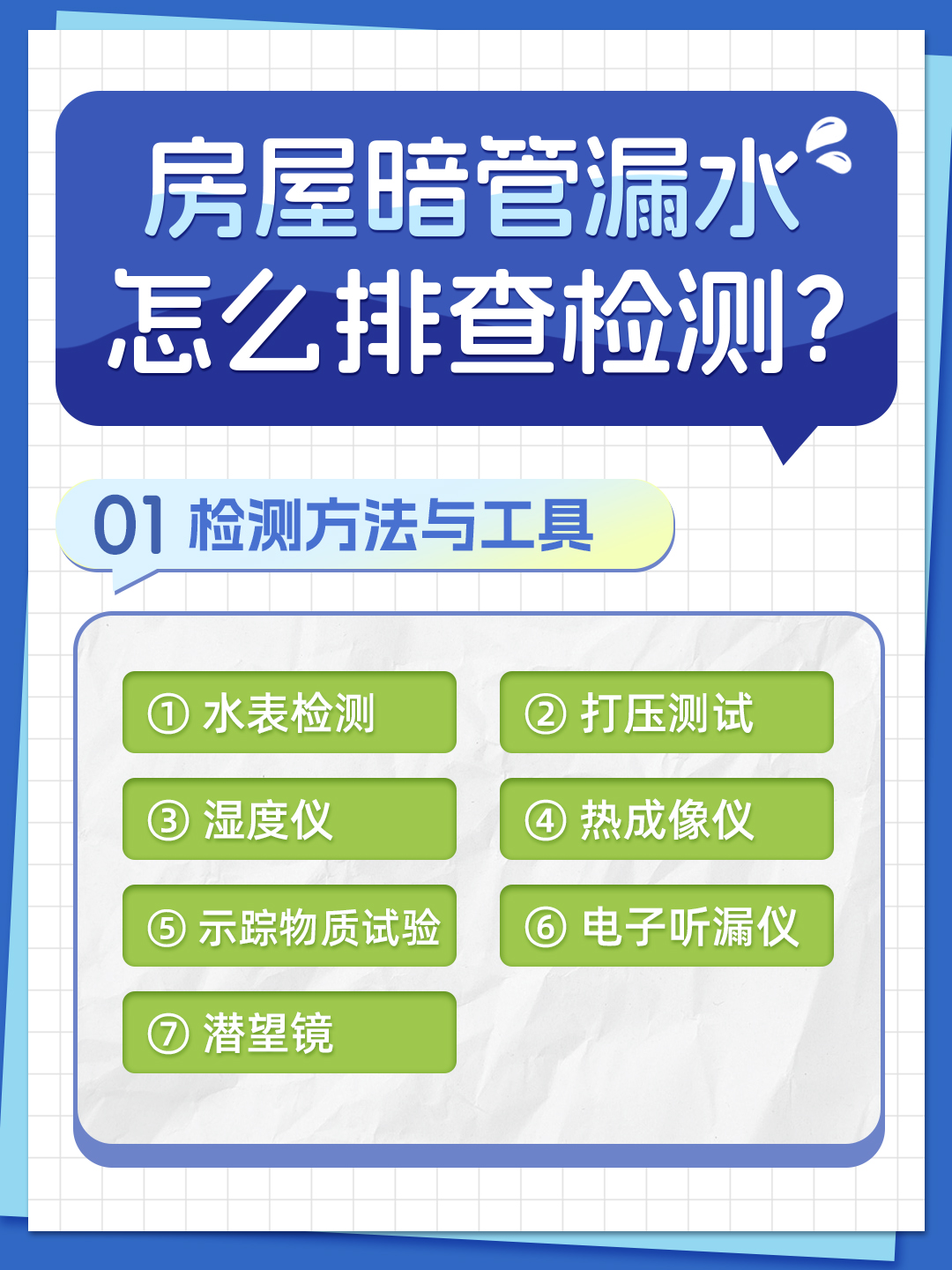 房屋暗管漏水
怎么排查检测？

01 检测方法与工具

① 水表检测
② 打压测试
③ 湿度仪
④ 热成像仪
⑤ 示踪物质试验
⑥ 电子听漏仪
⑦ 潜望镜